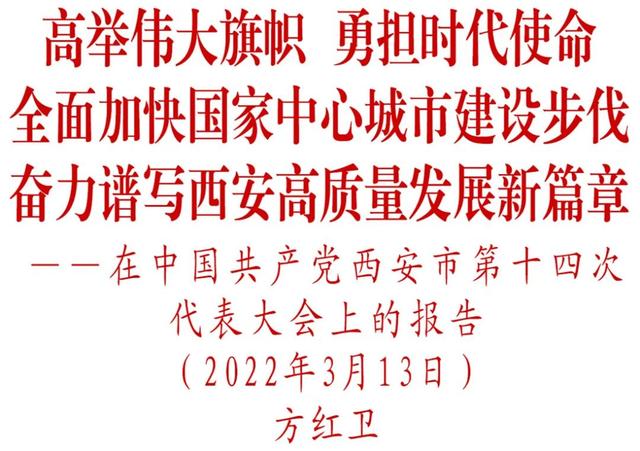 高举伟大旗帜　勇担时代使命
全面加快国家中心城市建设步伐
奋力谱写西安高质量发展新篇章

——在中国共产党西安市第十四次代表大会上的报告

（2022年3月13日）

方红卫